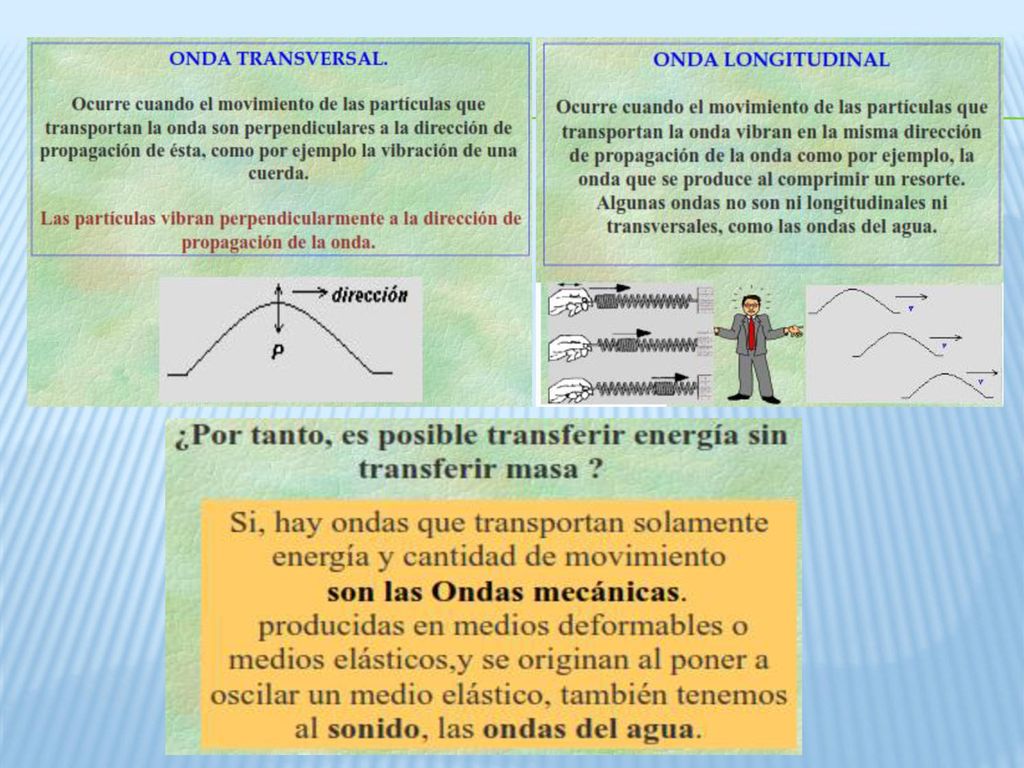 ONDA TRANSVERSAL.

Ocurre cuando el movimiento de las partículas que transportan la onda son perpendiculares a la dirección de propagación de ésta, como por ejemplo la vibración de una cuerda.

Las partículas vibran perpendicularmente a la dirección de propagación de la onda.

dirección

P

ONDA LONGITUDINAL

Ocurre cuando el movimiento de las partículas que transportan la onda vibran en la misma dirección de propagación de la onda como por ejemplo, la onda que se produce al comprimir un resorte. Algunas ondas no son ni longitudinales ni transversales, como las ondas del agua.

v

v

v

¿Por tanto, es posible transferir energía sin transferir masa ?

Si, hay ondas que transportan solamente energía y cantidad de movimiento son las Ondas mecánicas. producidas en medios deformables o medios elásticos,y se originan al poner a oscilar un medio elástico, también tenemos al sonido, las ondas del agua.